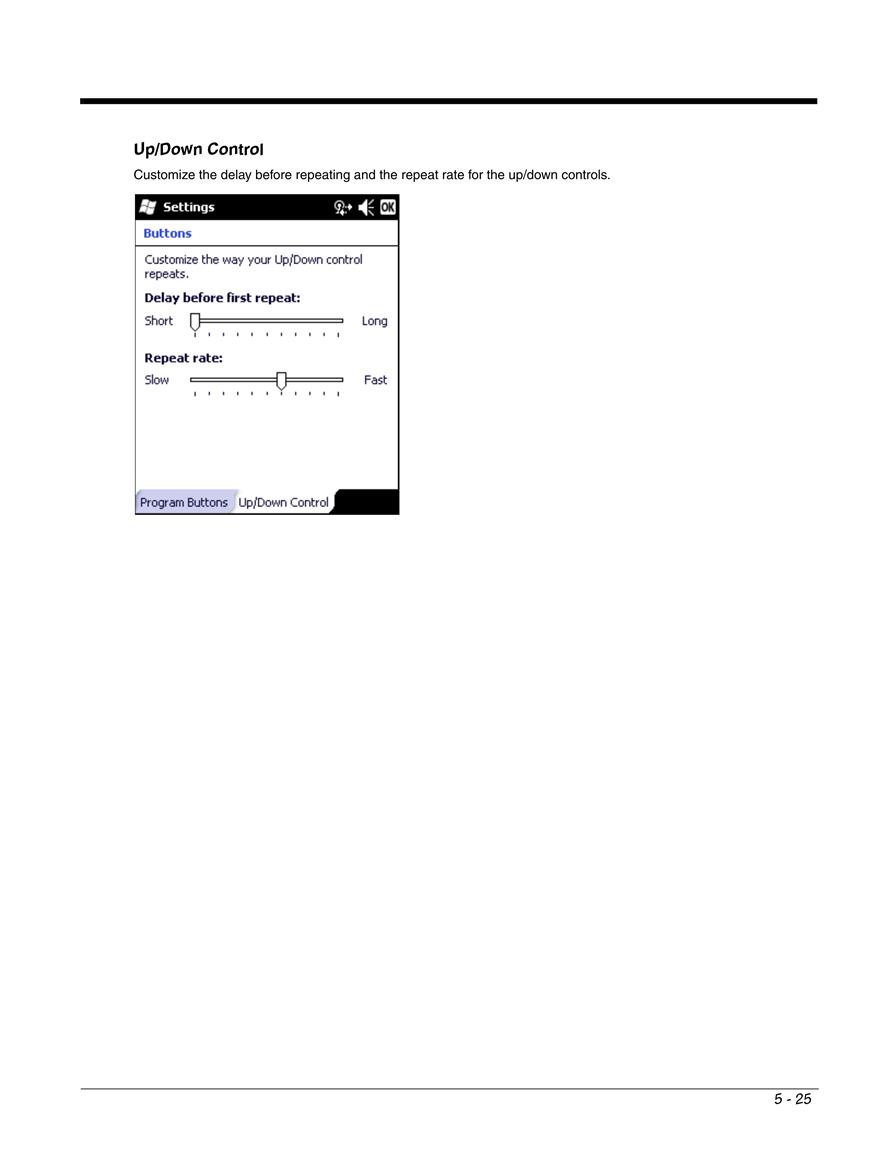 Up/Down Control

Customize the delay before repeating and the repeat rate for the up/down controls.

Settings

OK

Buttons

Customize the way your Up/Down control repeats.

Delay before first repeat:

Short

Long

Repeat rate:

Slow

Fast

Program Buttons

Up/Down Control

5 - 25